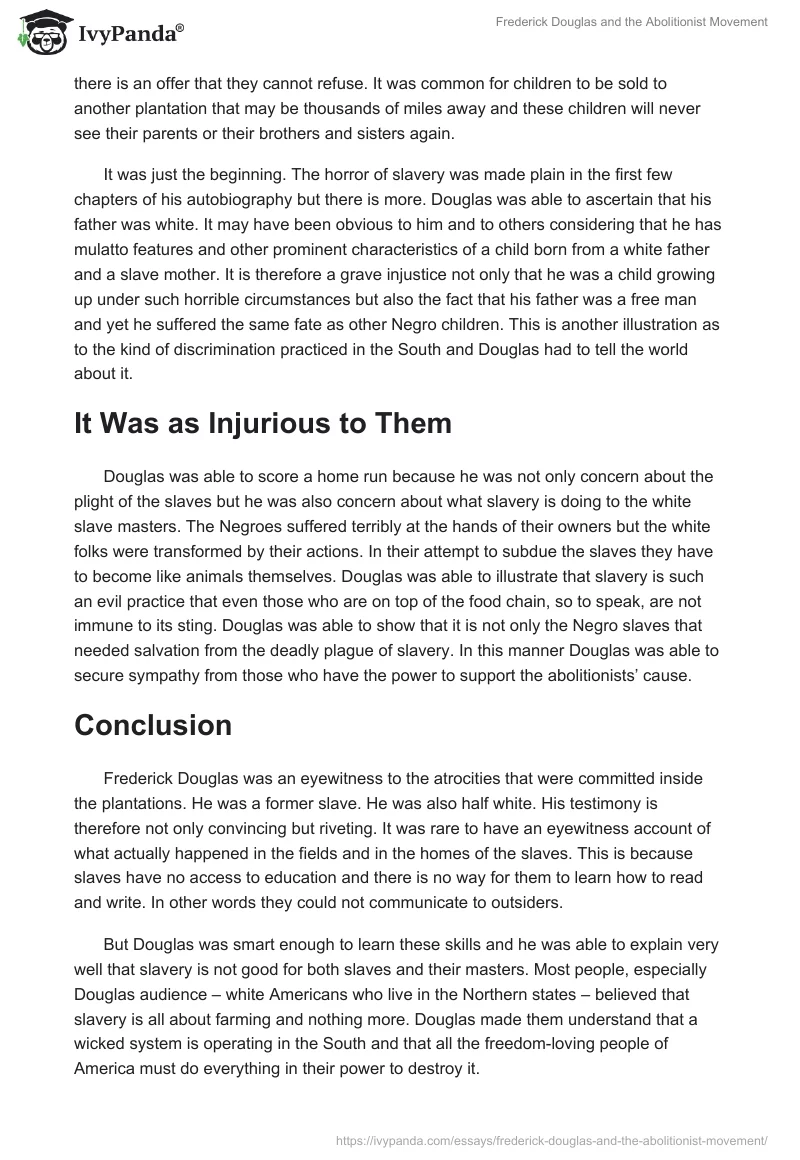 IvyPanda®

Frederick Douglas and the Abolitionist Movement

there is an offer that they cannot refuse. It was common for children to be sold to another plantation that may be thousands of miles away and these children will never see their parents or their brothers and sisters again.

It was just the beginning. The horror of slavery was made plain in the first few chapters of his autobiography but there is more. Douglas was able to ascertain that his father was white. It may have been obvious to him and to others considering that he has mulatto features and other prominent characteristics of a child born from a white father and a slave mother. It is therefore a grave injustice not only that he was a child growing up under such horrible circumstances but also the fact that his father was a free man and yet he suffered the same fate as other Negro children. This is another illustration as to the kind of discrimination practiced in the South and Douglas had to tell the world about it.

It Was as Injurious to Them

Douglas was able to score a home run because he was not only concern about the plight of the slaves but he was also concern about what slavery is doing to the white slave masters. The Negroes suffered terribly at the hands of their owners but the white folks were transformed by their actions. In their attempt to subdue the slaves they have to become like animals themselves. Douglas was able to illustrate that slavery is such an evil practice that even those who are on top of the food chain, so to speak, are not immune to its sting. Douglas was able to show that it is not only the Negro slaves that needed salvation from the deadly plague of slavery. In this manner Douglas was able to secure sympathy from those who have the power to support the abolitionists' cause.

Conclusion

Frederick Douglas was an eyewitness to the atrocities that were committed inside the plantations. He was a former slave. He was also half white. His testimony is therefore not only convincing but riveting. It was rare to have an eyewitness account of what actually happened in the fields and in the homes of the slaves. This is because slaves have no access to education and there is no way for them to learn how to read and write. In other words they could not communicate to outsiders.

But Douglas was smart enough to learn these skills and he was able to explain very well that slavery is not good for both slaves and their masters. Most people, especially Douglas audience – white Americans who live in the Northern states – believed that slavery is all about farming and nothing more. Douglas made them understand that a wicked system is operating in the South and that all the freedom-loving people of America must do everything in their power to destroy it.

https://ivypanda.com/essays/frederick-douglas-and-the-abolitionist-movement/